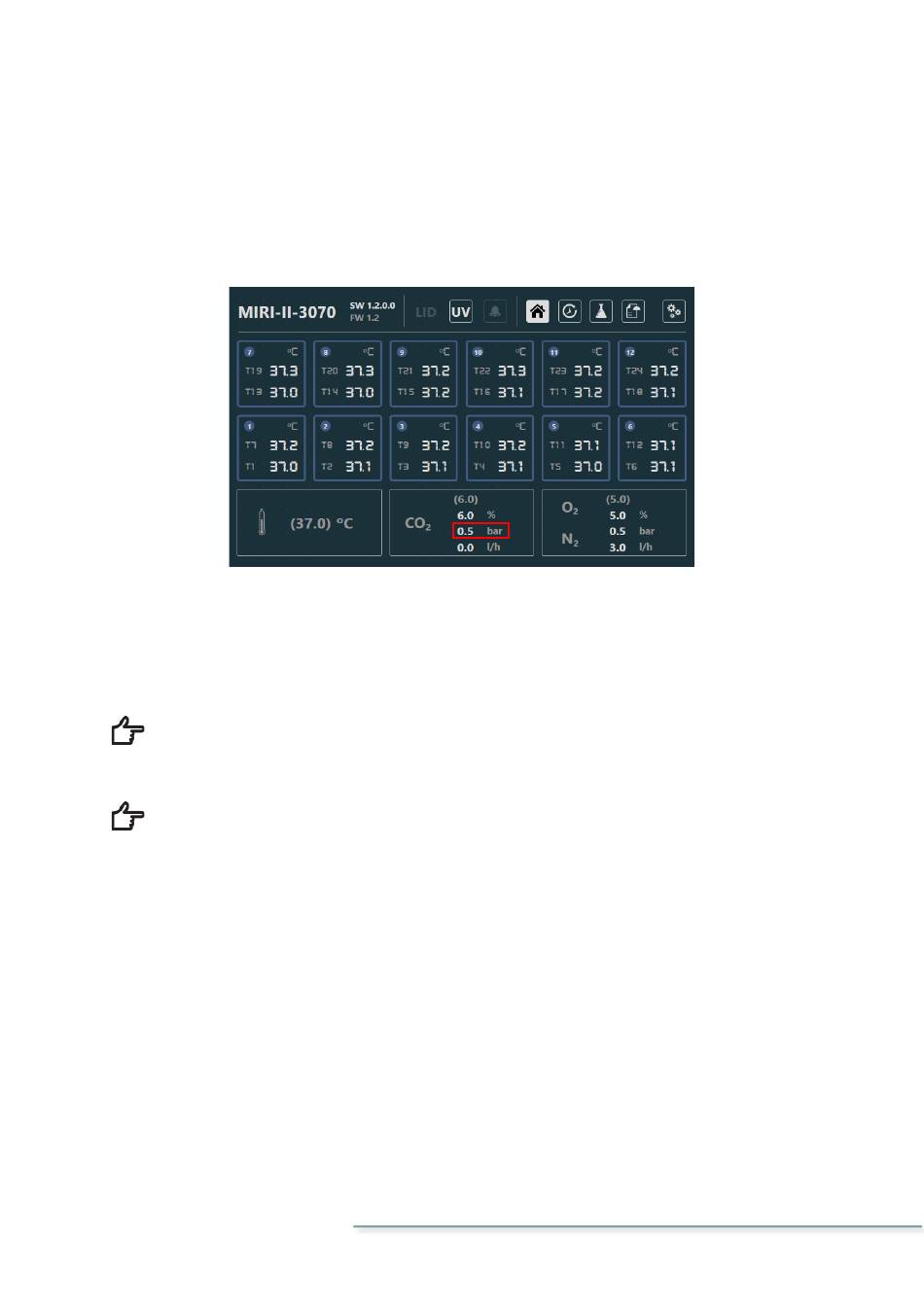 MIRI-II-3070 SW 1.2.0.0 FW 1.2 LID UV

7 °C T19 37.3 T13 37.0
8 °C T20 37.3 T14 37.0
9 °C T21 37.2 T15 37.2
10 °C T22 37.3 T16 37.1
11 °C T23 37.2 T17 37.2
12 °C T24 37.2 T18 37.1

1 °C T7 37.2 T1 37.0
2 °C T8 37.2 T2 37.1
3 °C T9 37.2 T3 37.1
4 °C T10 37.2 T4 37.1
5 °C T11 37.1 T5 37.0
6 °C T12 37.1 T6 37.1

(37.0) °C

$CO_2$ (6.0) 6.0 % 0.5 bar 0.0 l/h

$O_2$ $N_2$ (5.0) 5.0 % 0.5 bar 3.0 l/h